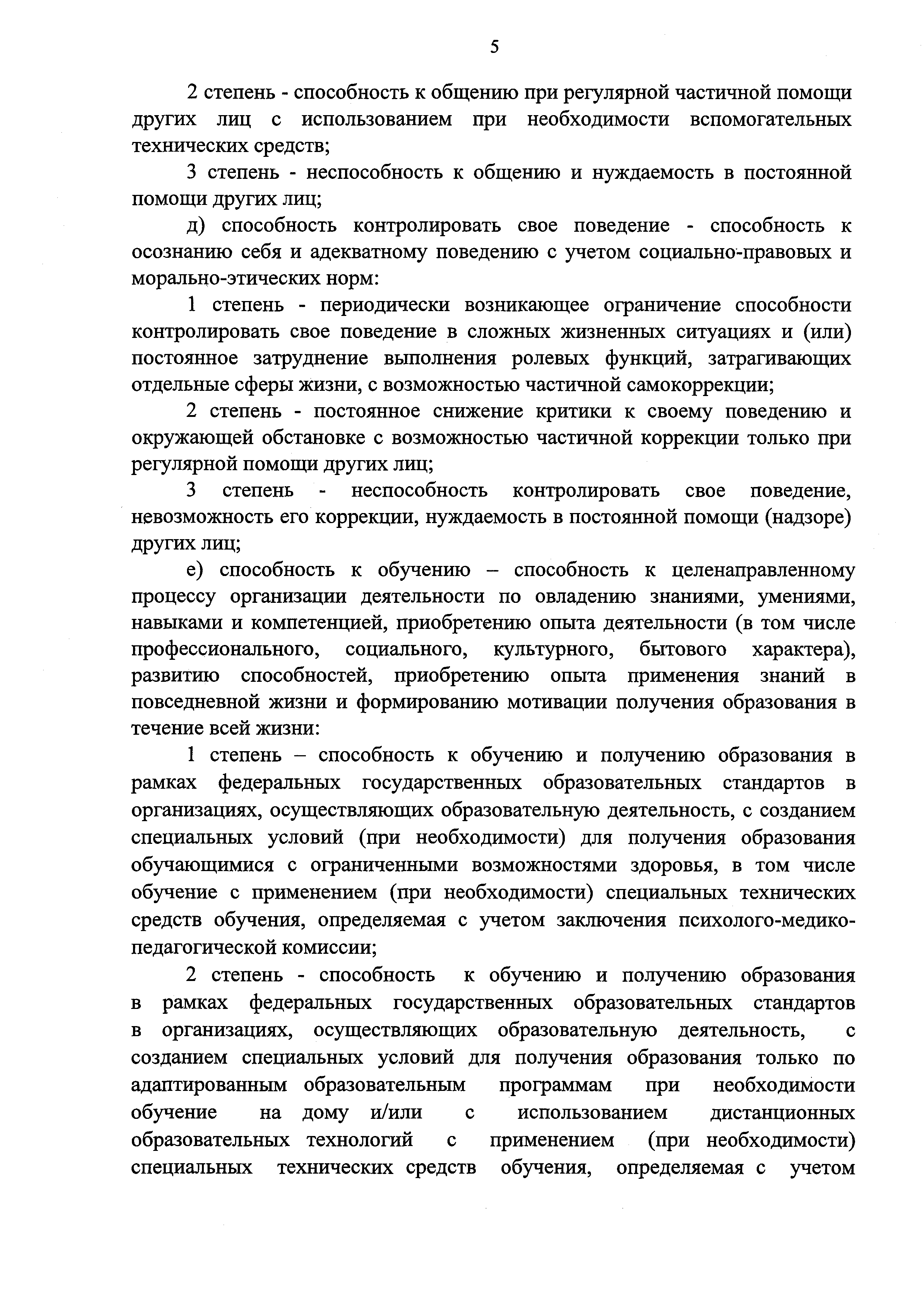 5

2 степень - способность к общению при регулярной частичной помощи других лиц с использованием при необходимости вспомогательных технических средств;

3 степень - неспособность к общению и нуждаемость в постоянной помощи других лиц;

д) способность контролировать свое поведение - способность к осознанию себя и адекватному поведению с учетом социально-правовых и морально-этических норм:

1 степень - периодически возникающее ограничение способности контролировать свое поведение в сложных жизненных ситуациях и (или) постоянное затруднение выполнения ролевых функций, затрагивающих отдельные сферы жизни, с возможностью частичной самокоррекции;

2 степень - постоянное снижение критики к своему поведению и окружающей обстановке с возможностью частичной коррекции только при регулярной помощи других лиц;

3 степень - неспособность контролировать свое поведение, невозможность его коррекции, нуждаемость в постоянной помощи (надзоре) других лиц;

е) способность к обучению – способность к целенаправленному процессу организации деятельности по овладению знаниями, умениями, навыками и компетенцией, приобретению опыта деятельности (в том числе профессионального, социального, культурного, бытового характера), развитию способностей, приобретению опыта применения знаний в повседневной жизни и формированию мотивации получения образования в течение всей жизни:

1 степень – способность к обучению и получению образования в рамках федеральных государственных образовательных стандартов в организациях, осуществляющих образовательную деятельность, с созданием специальных условий (при необходимости) для получения образования обучающимися с ограниченными возможностями здоровья, в том числе обучение с применением (при необходимости) специальных технических средств обучения, определяемая с учетом заключения психолого-медико-педагогической комиссии;

2 степень - способность к обучению и получению образования в рамках федеральных государственных образовательных стандартов в организациях, осуществляющих образовательную деятельность, с созданием специальных условий для получения образования только по адаптированным образовательным программам при необходимости обучение на дому и/или с использованием дистанционных образовательных технологий с применением (при необходимости) специальных технических средств обучения, определяемая с учетом